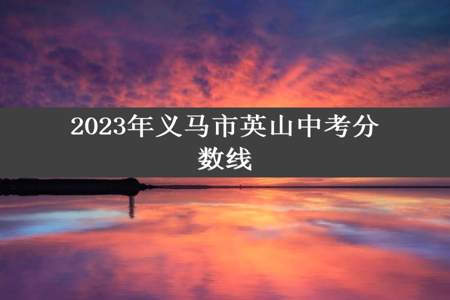 2023年义马市英山中考分数线